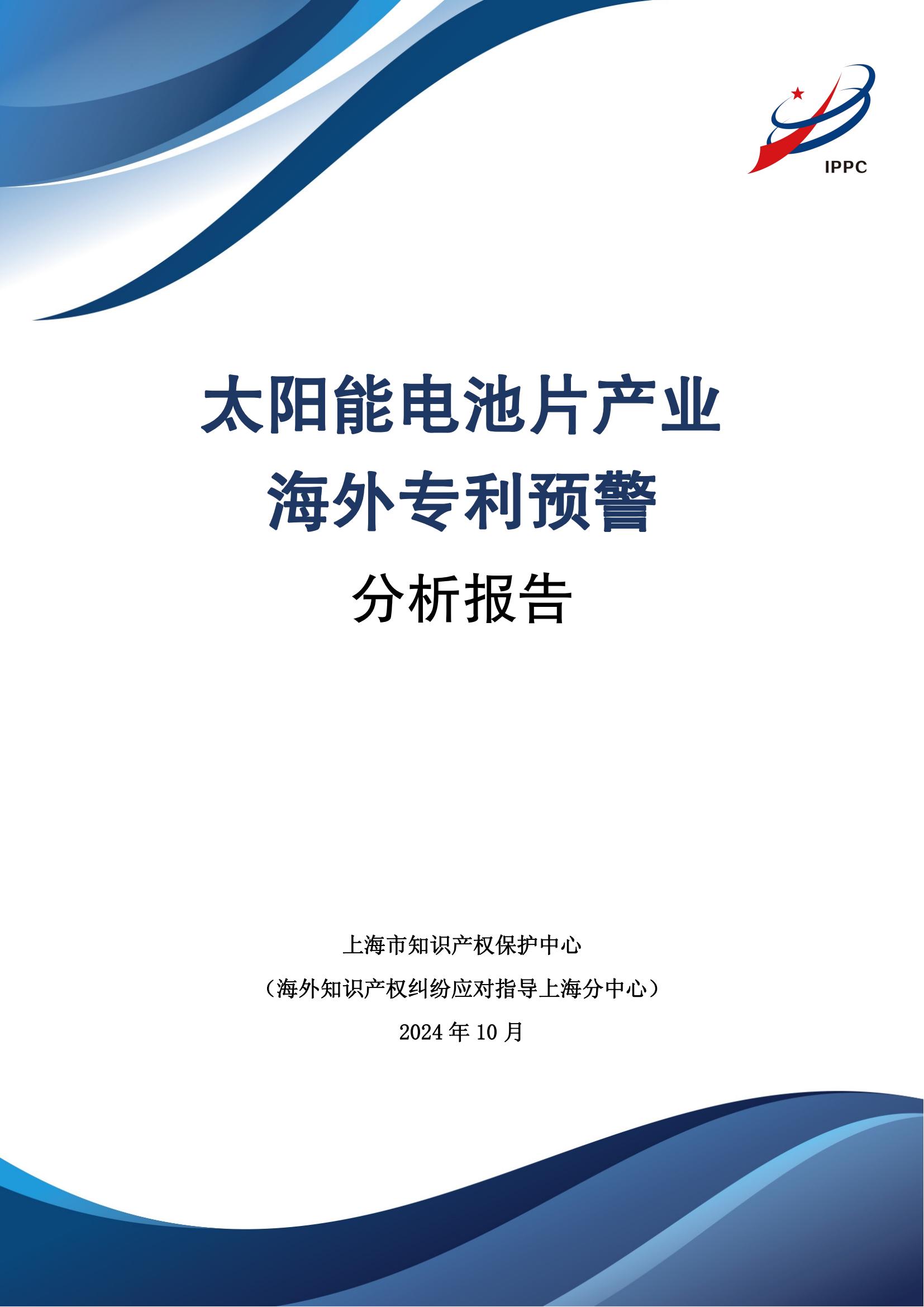 IPPC

太阳能电池片产业
海外专利预警
分析报告

上海市知识产权保护中心
（海外知识产权纠纷应对指导上海分中心）
2024 年 10 月